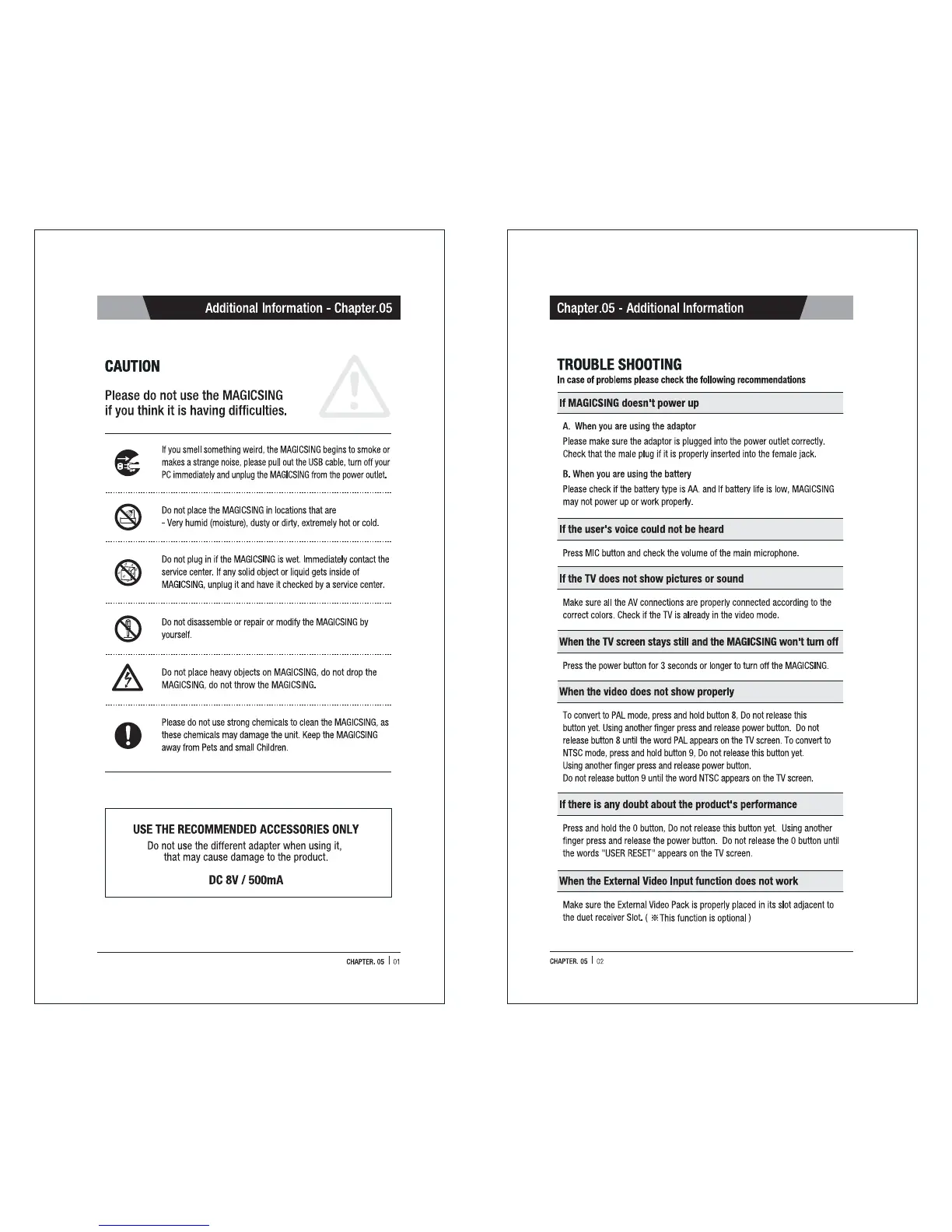 Additional Information - Chapter.05

CAUTION

Please do not use the MAGICSING if you think it is having difficulties.

If you smell something weird, the MAGICSING begins to smoke or makes a strange noise, please pull out the USB cable, turn off your PC immediately and unplug the MAGICSING from the power outlet.

Do not place the MAGICSING in locations that are
- Very humid (moisture), dusty or dirty, extremely hot or cold.

Do not plug in if the MAGICSING is wet. Immediately contact the service center. If any solid object or liquid gets inside of MAGICSING, unplug it and have it checked by a service center.

Do not disassemble or repair or modify the MAGICSING by yourself.

Do not place heavy objects on MAGICSING, do not drop the MAGICSING, do not throw the MAGICSING.

Please do not use strong chemicals to clean the MAGICSING, as these chemicals may damage the unit. Keep the MAGICSING away from Pets and small Children.

USE THE RECOMMENDED ACCESSORIES ONLY
Do not use the different adapter when using it, that may cause damage to the product.
DC 8V / 500mA

CHAPTER. 05 | 01

Chapter.05 - Additional Information

TROUBLE SHOOTING
In case of problems please check the following recommendations

If MAGICSING doesn't power up

A. When you are using the adaptor
Please make sure the adaptor is plugged into the power outlet correctly. Check that the male plug if it is properly inserted into the female jack.

B. When you are using the battery
Please check if the battery type is AA. and If battery life is low, MAGICSING may not power up or work properly.

If the user's voice could not be heard

Press MIC button and check the volume of the main microphone.

If the TV does not show pictures or sound

Make sure all the AV connections are properly connected according to the correct colors. Check if the TV is already in the video mode.

When the TV screen stays still and the MAGICSING won't turn off

Press the power button for 3 seconds or longer to turn off the MAGICSING.

When the video does not show properly

To convert to PAL mode, press and hold button 8, Do not release this button yet. Using another finger press and release power button. Do not release button 8 until the word PAL appears on the TV screen. To convert to NTSC mode, press and hold button 9, Do not release this button yet.
Using another finger press and release power button.
Do not release button 9 until the word NTSC appears on the TV screen.

If there is any doubt about the product's performance

Press and hold the 0 button, Do not release this button yet. Using another finger press and release the power button. Do not release the 0 button until the words "USER RESET" appears on the TV screen.

When the External Video Input function does not work

Make sure the External Video Pack is properly placed in its slot adjacent to the duet receiver Slot. ( ※This function is optional )

CHAPTER. 05 | 02